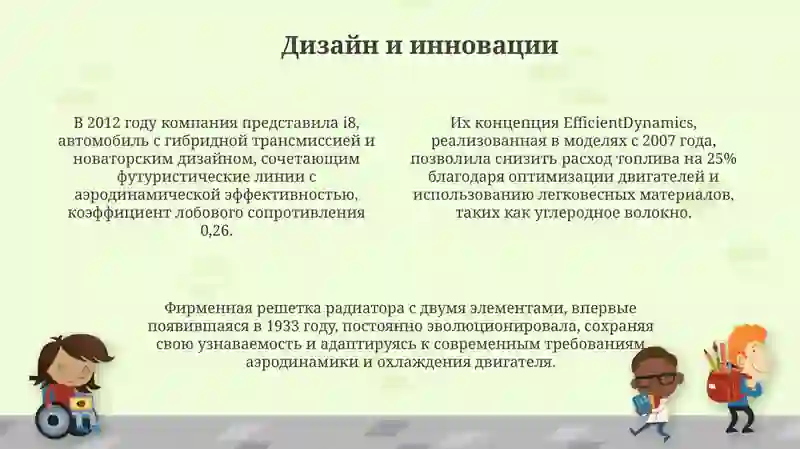 Дизайн и инновации

В 2012 году компания представила i8, автомобиль с гибридной трансмиссией и новаторским дизайном, сочетающим футуристические линии с аэродинамической эффективностью, коэффициент лобового сопротивления 0,26.

Их концепция EfficientDynamics, реализованная в моделях с 2007 года, позволила снизить расход топлива на 25% благодаря оптимизации двигателей и использованию легковесных материалов, таких как углеродное волокно.

Фирменная решетка радиатора с двумя элементами, впервые появившаяся в 1933 году, постоянно эволюционировала, сохраняя свою узнаваемость и адаптируясь к современным требованиям аэродинамики и охлаждения двигателя.